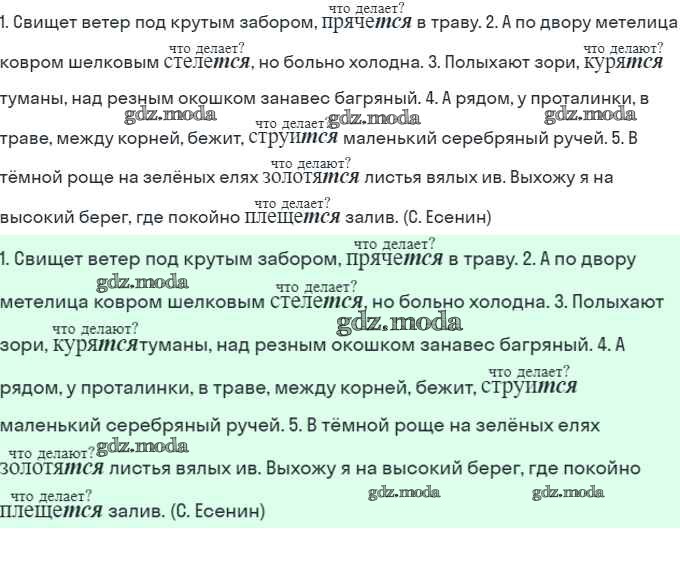 1. Свищет ветер под крутым забором, что делает? прячется в траву. 2. А по двору метелица ковром шелковым что делает? стелется, но больно холодна. 3. Полыхают зори, что делают? курятся туманы, над резным окошком занавес багряный. 4. А рядом, у проталинки, в траве, между корней, бежит, что делает? струится маленький серебряный ручей. 5. В тёмной роще на зелёных елях что делают? золотятся листья вялых ив. Выхожу я на высокий берег, где покойно что делает? плещется залив. (С. Есенин)

gdz.moda gdz.moda gdz.moda

1. Свищет ветер под крутым забором, что делает? прячется в траву. 2. А по двору метелица ковром шелковым что делает? стелется, но больно холодна. 3. Полыхают зори, что делают? курятся туманы, над резным окошком занавес багряный. 4. А рядом, у проталинки, в траве, между корней, бежит, что делает? струится маленький серебряный ручей. 5. В тёмной роще на зелёных елях что делают? золотятся листья вялых ив. Выхожу я на высокий берег, где покойно что делает? плещется залив. (С. Есенин)

gdz.moda gdz.moda gdz.moda gdz.moda gdz.moda